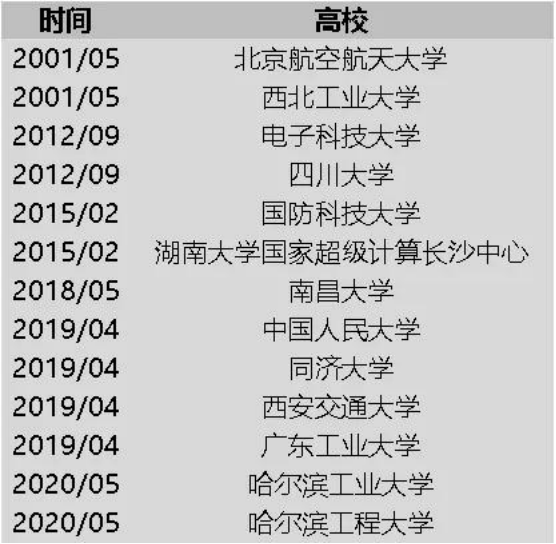 | 时间 | 高校 |
|---|---|
| 2001/05 | 北京航空航天大学 |
| 2001/05 | 西北工业大学 |
| 2012/09 | 电子科技大学 |
| 2012/09 | 四川大学 |
| 2015/02 | 国防科技大学 |
| 2015/02 | 湖南大学国家超级计算长沙中心 |
| 2018/05 | 南昌大学 |
| 2019/04 | 中国人民大学 |
| 2019/04 | 同济大学 |
| 2019/04 | 西安交通大学 |
| 2019/04 | 广东工业大学 |
| 2020/05 | 哈尔滨工业大学 |
| 2020/05 | 哈尔滨工程大学 |